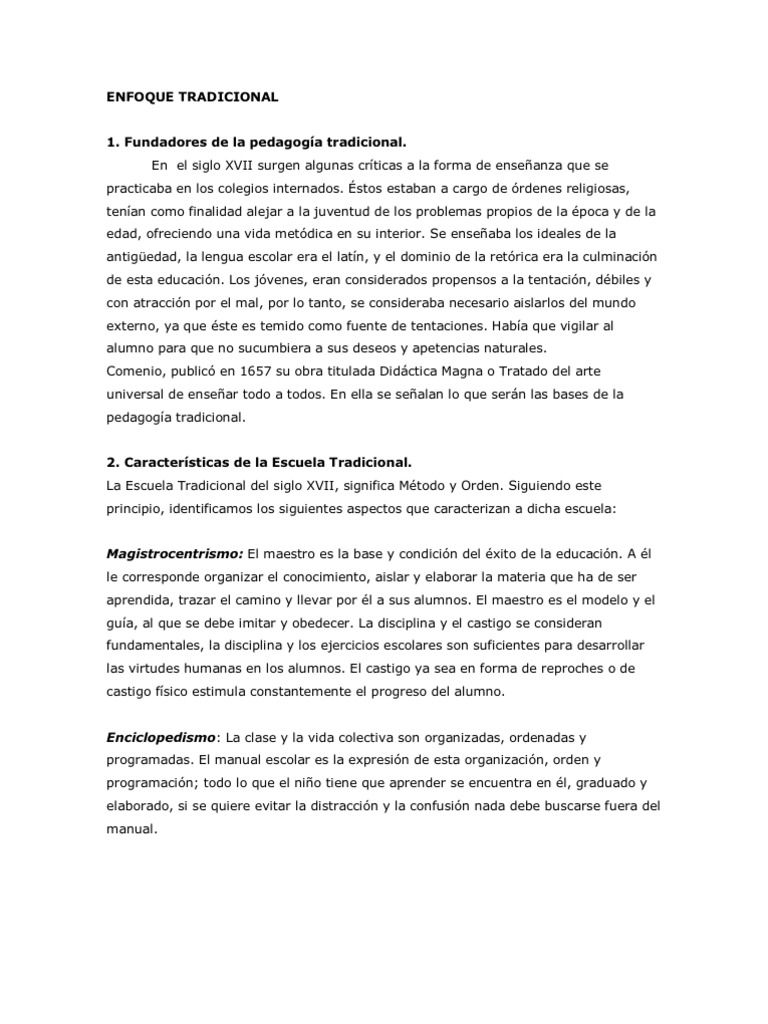 ENFOQUE TRADICIONAL

1. Fundadores de la pedagogía tradicional.

En el siglo XVII surgen algunas críticas a la forma de enseñanza que se practicaba en los colegios internados. Éstos estaban a cargo de órdenes religiosas, tenían como finalidad alejar a la juventud de los problemas propios de la época y de la edad, ofreciendo una vida metódica en su interior. Se enseñaba los ideales de la antigüedad, la lengua escolar era el latín, y el dominio de la retórica era la culminación de esta educación. Los jóvenes, eran considerados propensos a la tentación, débiles y con atracción por el mal, por lo tanto, se consideraba necesario aislarlos del mundo externo, ya que éste es temido como fuente de tentaciones. Había que vigilar al alumno para que no sucumbiera a sus deseos y apetencias naturales.
Comenio, publicó en 1657 su obra titulada Didáctica Magna o Tratado del arte universal de enseñar todo a todos. En ella se señalan lo que serán las bases de la pedagogía tradicional.

2. Características de la Escuela Tradicional.
La Escuela Tradicional del siglo XVII, significa Método y Orden. Siguiendo este principio, identificamos los siguientes aspectos que caracterizan a dicha escuela:

Magistrocentrismo: El maestro es la base y condición del éxito de la educación. A él le corresponde organizar el conocimiento, aislar y elaborar la materia que ha de ser aprendida, trazar el camino y llevar por él a sus alumnos. El maestro es el modelo y el guía, al que se debe imitar y obedecer. La disciplina y el castigo se consideran fundamentales, la disciplina y los ejercicios escolares son suficientes para desarrollar las virtudes humanas en los alumnos. El castigo ya sea en forma de reproches o de castigo físico estimula constantemente el progreso del alumno.

Enciclopedismo: La clase y la vida colectiva son organizadas, ordenadas y programadas. El manual escolar es la expresión de esta organización, orden y programación; todo lo que el niño tiene que aprender se encuentra en él, graduado y elaborado, si se quiere evitar la distracción y la confusión nada debe buscarse fuera del manual.